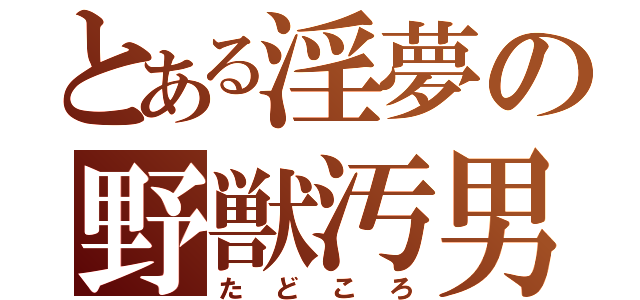 とある淫夢の
野獣汚男
たどころ